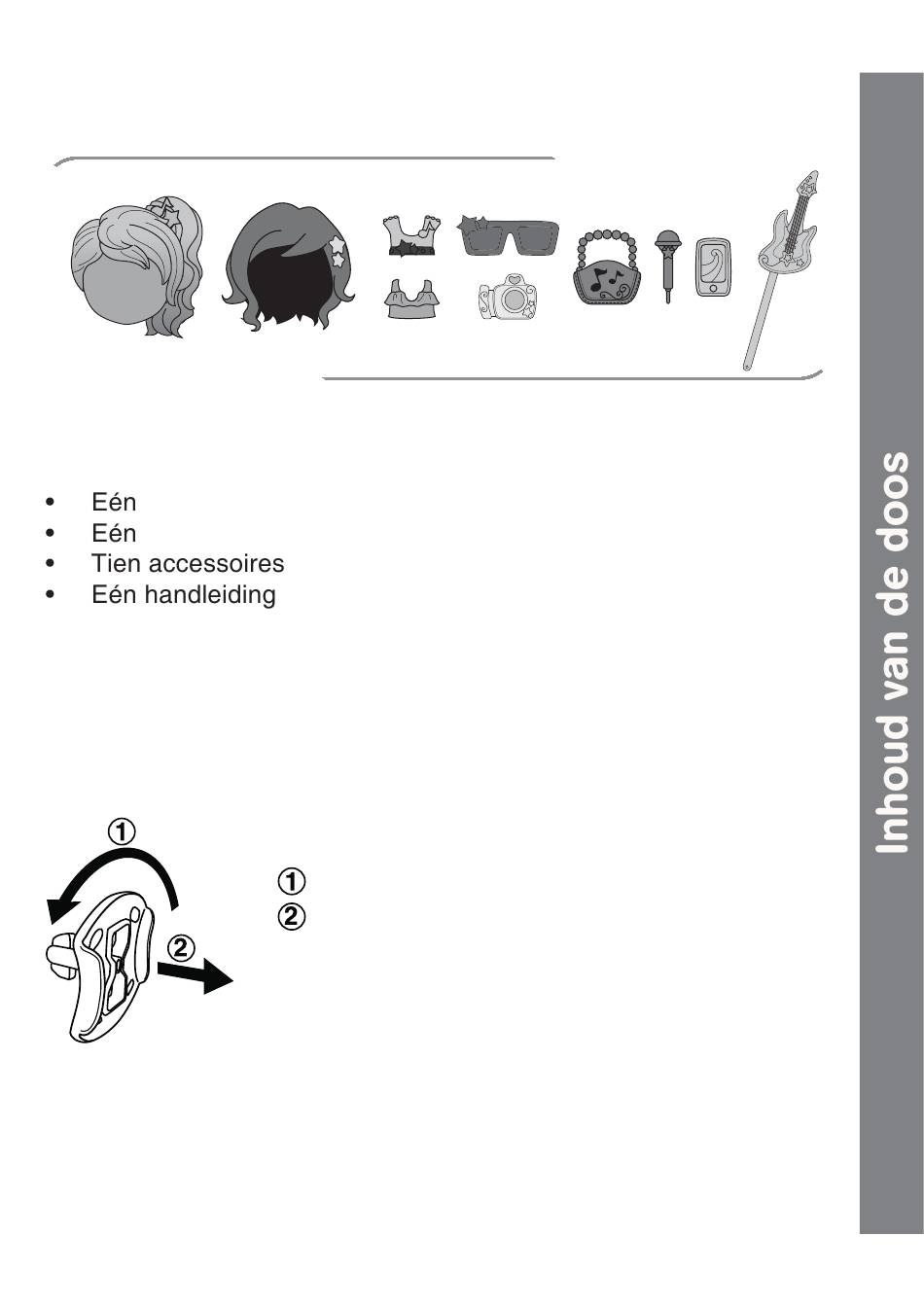 - Eén
- Eén
- Tien accessoires
- Eén handleiding

①

②

①
②

Inhoud van de doos